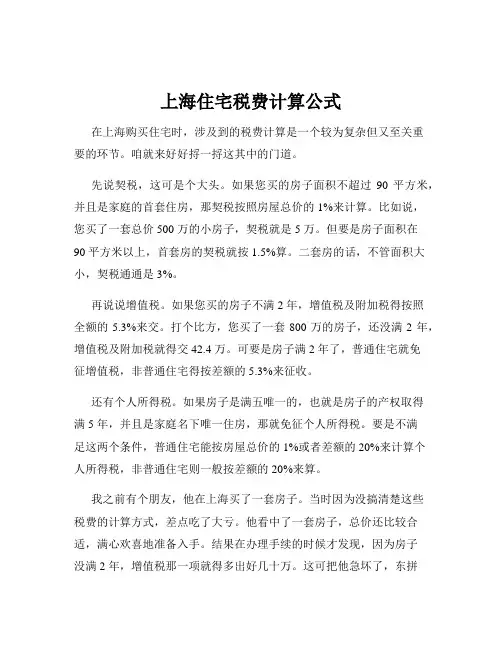 上海住宅税费计算公式

在上海购买住宅时，涉及到的税费计算是一个较为复杂但又至关重要的环节。咱就来好好捋一捋这其中的门道。

先说契税，这可是个大头。如果您买的房子面积不超过 90 平方米，并且是家庭的首套住房，那契税按照房屋总价的 1%来计算。比如说，您买了一套总价 500 万的小房子，契税就是 5 万。但要是房子面积在 90 平方米以上，首套房的契税就按 1.5%算。二套房的话，不管面积大小，契税通通是 3%。

再说说增值税。如果您买的房子不满 2 年，增值税及附加税得按照全额的 5.3%来交。打个比方，您买了一套 800 万的房子，还没满 2 年，增值税及附加税就得交 42.4 万。可要是房子满 2 年了，普通住宅就免征增值税，非普通住宅得按差额的 5.3%来征收。

还有个人所得税。如果房子是满五唯一的，也就是房子的产权取得满 5 年，并且是家庭名下唯一住房，那就免征个人所得税。要是不满足这两个条件，普通住宅能按房屋总价的 1%或者差额的 20%来计算个人所得税，非普通住宅则一般按差额的 20%来算。

我之前有个朋友，他在上海买了一套房子。当时因为没搞清楚这些税费的计算方式，差点吃了大亏。他看中了一套房子，总价还比较合适，满心欢喜地准备入手。结果在办理手续的时候才发现，因为房子没满 2 年，增值税那一项就得多出好几十万。这可把他急坏了，东拼